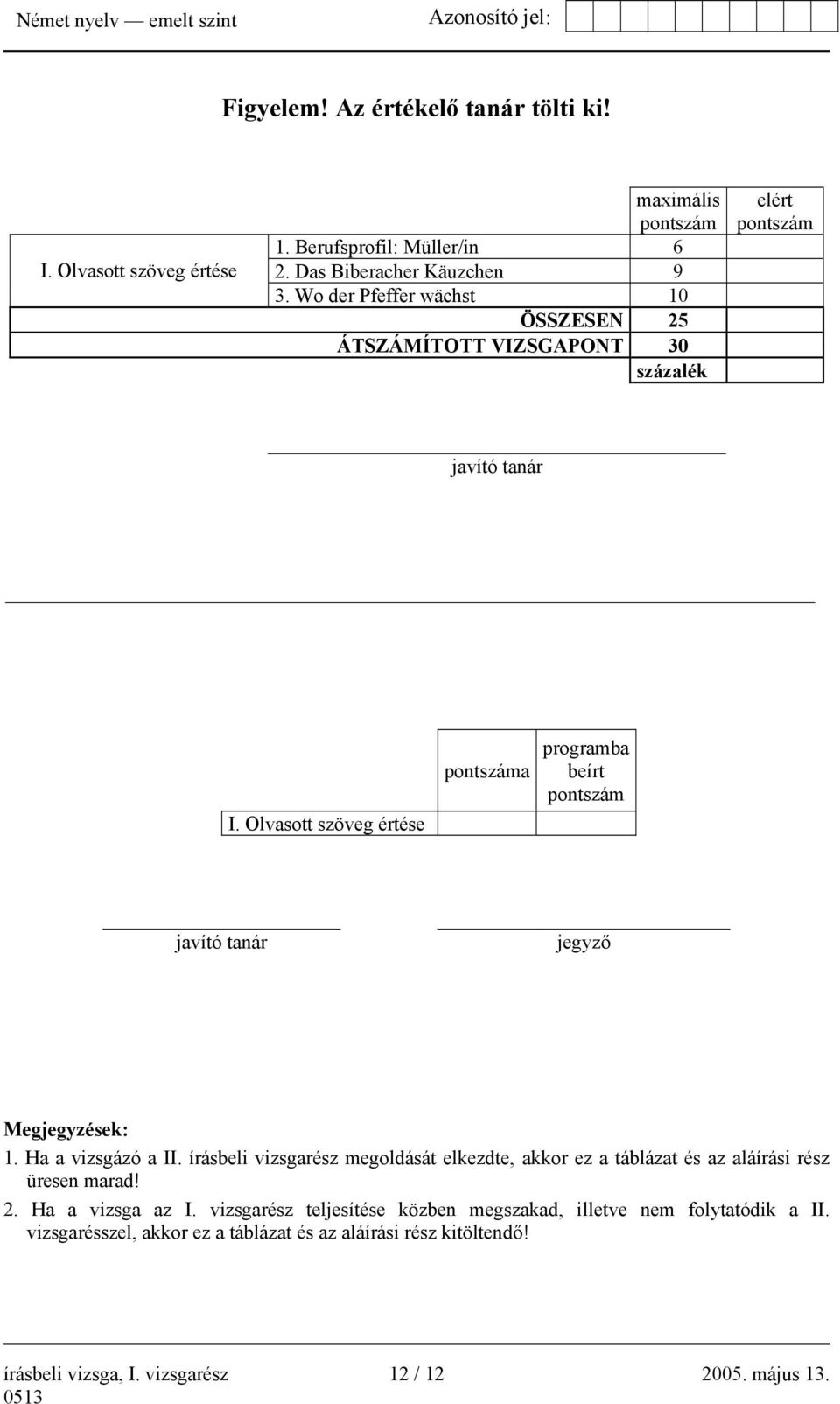 Német nyelv — emelt szint Azonosító jel:

Figyelem! Az értékelő tanár tölti ki!

| | | maximális pontszám | elért pontszám |
|---|---|---|---|
| I. Olvasott szöveg értése | 1. Berufsprofil: Müller/in | 6 | |
| | 2. Das Biberacher Käuzchen | 9 | |
| | 3. Wo der Pfeffer wächst | 10 | |
| | ÖSSZESEN | 25 | |
| | ÁTSZÁMÍTOTT VIZSGAPONT | 30 | |
| | | százalék | |

javító tanár

| | pontszáma | programba beírt pontszám |
|---|---|---|
| I. Olvasott szöveg értése | | |

javító tanár jegyző

Megjegyzések:
1. Ha a vizsgázó a II. írásbeli vizsgarész megoldását elkezdte, akkor ez a táblázat és az aláírási rész üresen marad!
2. Ha a vizsga az I. vizsgarész teljesítése közben megszakad, illetve nem folytatódik a II. vizsgarésszel, akkor ez a táblázat és az aláírási rész kitöltendő!

írásbeli vizsga, I. vizsgarész 12 / 12 2005. május 13.
0513